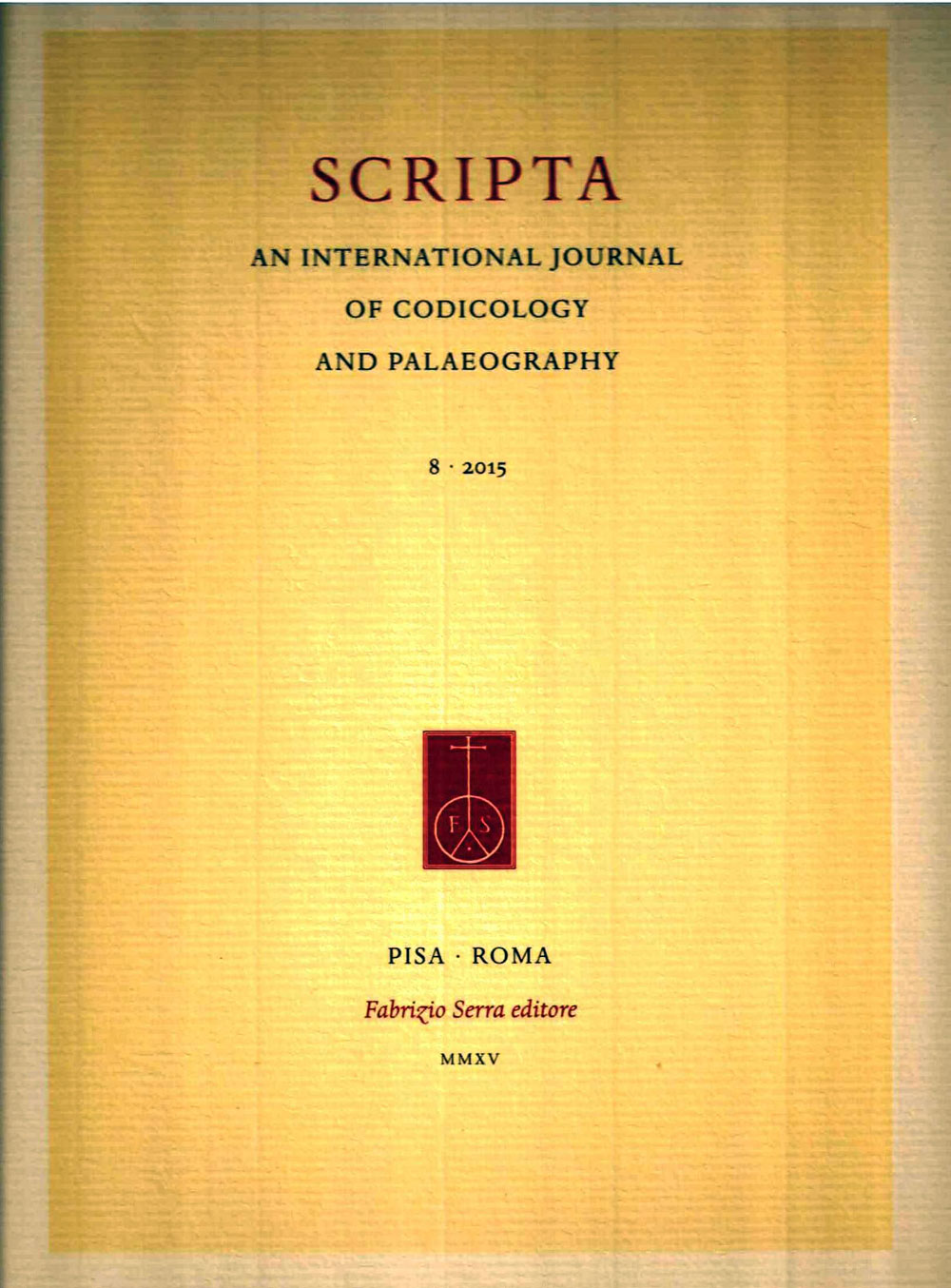 SCRIPTA

AN INTERNATIONAL JOURNAL
OF CODICOLOGY
AND PALAEOGRAPHY

8 · 2015

F S

PISA · ROMA

Fabrizio Serra editore

MMXV